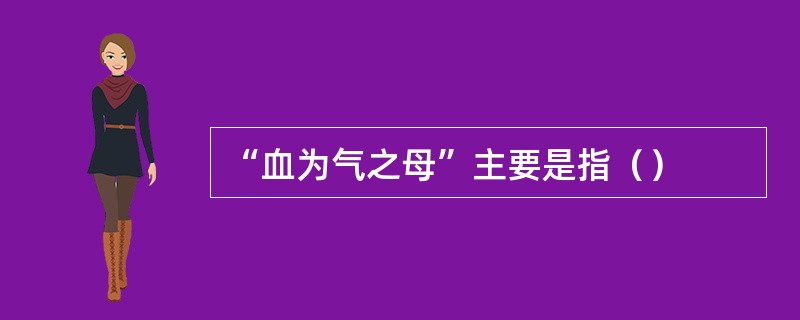 “血为气之母”主要是指（）